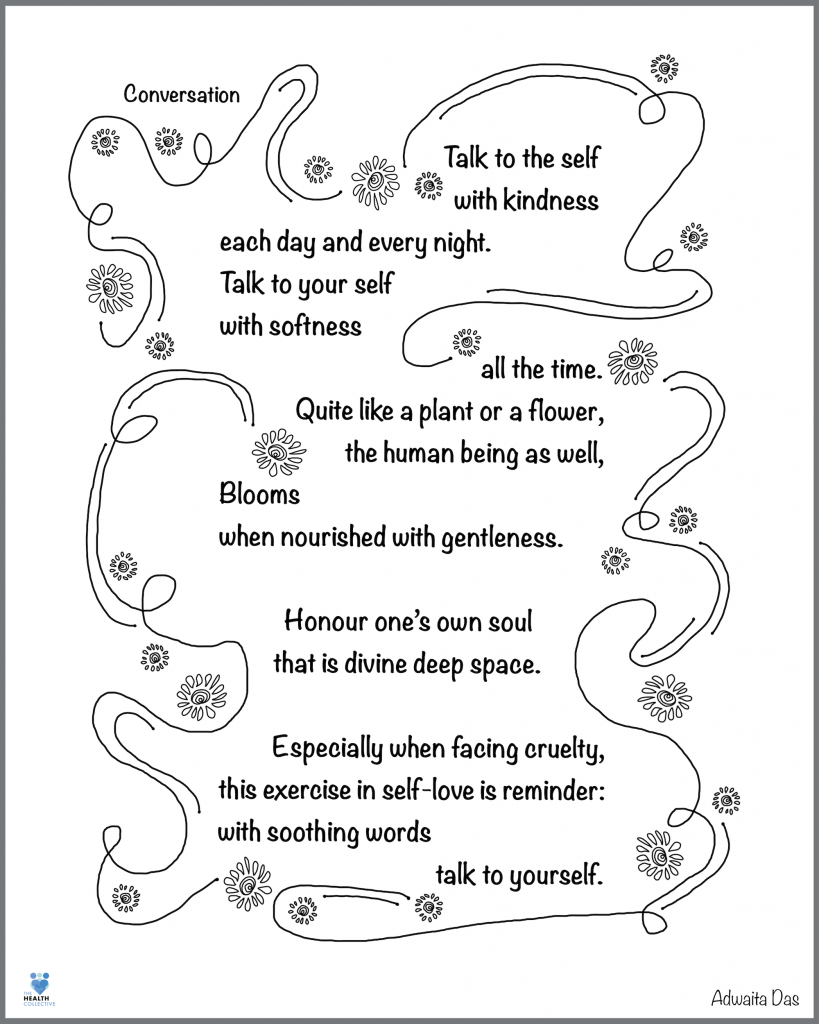 Conversation

Talk to the self
with kindness
each day and every night.
Talk to your self
with softness
all the time.

Quite like a plant or a flower,
the human being as well,
Blooms
when nourished with gentleness.

Honour one's own soul
that is divine deep space.

Especially when facing cruelty,
this exercise in self-love is reminder:
with soothing words
talk to yourself.

THE HEALTH COLLECTIVE

Adwaita Das